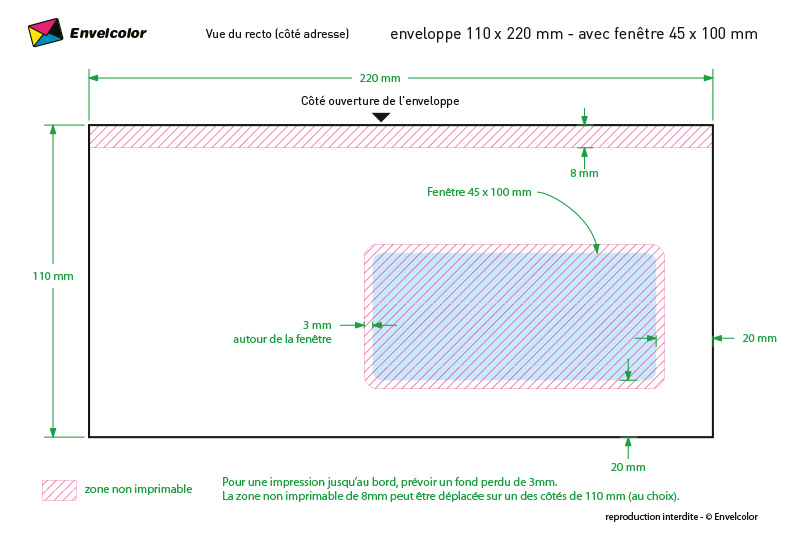 Envelcolor

Vue du recto (côté adresse)

enveloppe 110 x 220 mm - avec fenêtre 45 x 100 mm

220 mm

Côté ouverture de l'enveloppe

8 mm

Fenêtre 45 x 100 mm

110 mm

3 mm
autour de la fenêtre

20 mm

20 mm

zone non imprimable

Pour une impression jusqu'au bord, prévoir un fond perdu de 3mm.
La zone non imprimable de 8mm peut être déplacée sur un des côtés de 110 mm (au choix).

reproduction interdite - © Envelcolor